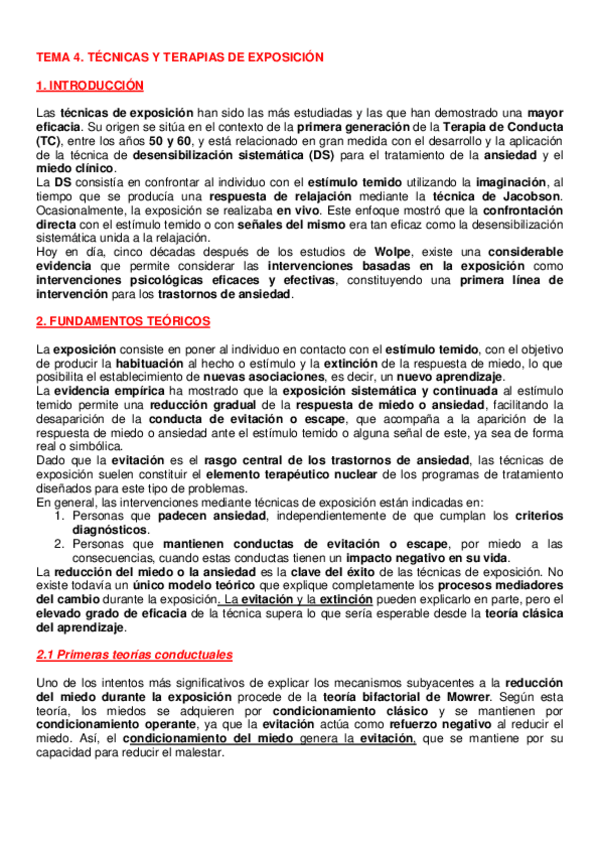 TEMA 4. TÉCNICAS Y TERAPIAS DE EXPOSICIÓN

1. INTRODUCCIÓN

Las técnicas de exposición han sido las más estudiadas y las que han demostrado una mayor eficacia. Su origen se sitúa en el contexto de la primera generación de la Terapia de Conducta (TC), entre los años 50 y 60, y está relacionado en gran medida con el desarrollo y la aplicación de la técnica de desensibilización sistemática (DS) para el tratamiento de la ansiedad y el miedo clínico.
La DS consistía en confrontar al individuo con el estímulo temido utilizando la imaginación, al tiempo que se producía una respuesta de relajación mediante la técnica de Jacobson. Ocasionalmente, la exposición se realizaba en vivo. Este enfoque mostró que la confrontación directa con el estímulo temido o con señales del mismo era tan eficaz como la desensibilización sistemática unida a la relajación.
Hoy en día, cinco décadas después de los estudios de Wolpe, existe una considerable evidencia que permite considerar las intervenciones basadas en la exposición como intervenciones psicológicas eficaces y efectivas, constituyendo una primera línea de intervención para los trastornos de ansiedad.

2. FUNDAMENTOS TEÓRICOS

La exposición consiste en poner al individuo en contacto con el estímulo temido, con el objetivo de producir la habituación al hecho o estímulo y la extinción de la respuesta de miedo, lo que posibilita el establecimiento de nuevas asociaciones, es decir, un nuevo aprendizaje.
La evidencia empírica ha mostrado que la exposición sistemática y continuada al estímulo temido permite una reducción gradual de la respuesta de miedo o ansiedad, facilitando la desaparición de la conducta de evitación o escape, que acompaña a la aparición de la respuesta de miedo o ansiedad ante el estímulo temido o alguna señal de este, ya sea de forma real o simbólica.
Dado que la evitación es el rasgo central de los trastornos de ansiedad, las técnicas de exposición suelen constituir el elemento terapéutico nuclear de los programas de tratamiento diseñados para este tipo de problemas.
En general, las intervenciones mediante técnicas de exposición están indicadas en:
1. Personas que padecen ansiedad, independientemente de que cumplan los criterios diagnósticos.
2. Personas que mantienen conductas de evitación o escape, por miedo a las consecuencias, cuando estas conductas tienen un impacto negativo en su vida.
La reducción del miedo o la ansiedad es la clave del éxito de las técnicas de exposición. No existe todavía un único modelo teórico que explique completamente los procesos mediadores del cambio durante la exposición. La evitación y la extinción pueden explicarlo en parte, pero el elevado grado de eficacia de la técnica supera lo que sería esperable desde la teoría clásica del aprendizaje.

2.1 Primeras teorías conductuales

Uno de los intentos más significativos de explicar los mecanismos subyacentes a la reducción del miedo durante la exposición procede de la teoría bifactorial de Mowrer. Según esta teoría, los miedos se adquieren por condicionamiento clásico y se mantienen por condicionamiento operante, ya que la evitación actúa como refuerzo negativo al reducir el miedo. Así, el condicionamiento del miedo genera la evitación, que se mantiene por su capacidad para reducir el malestar.